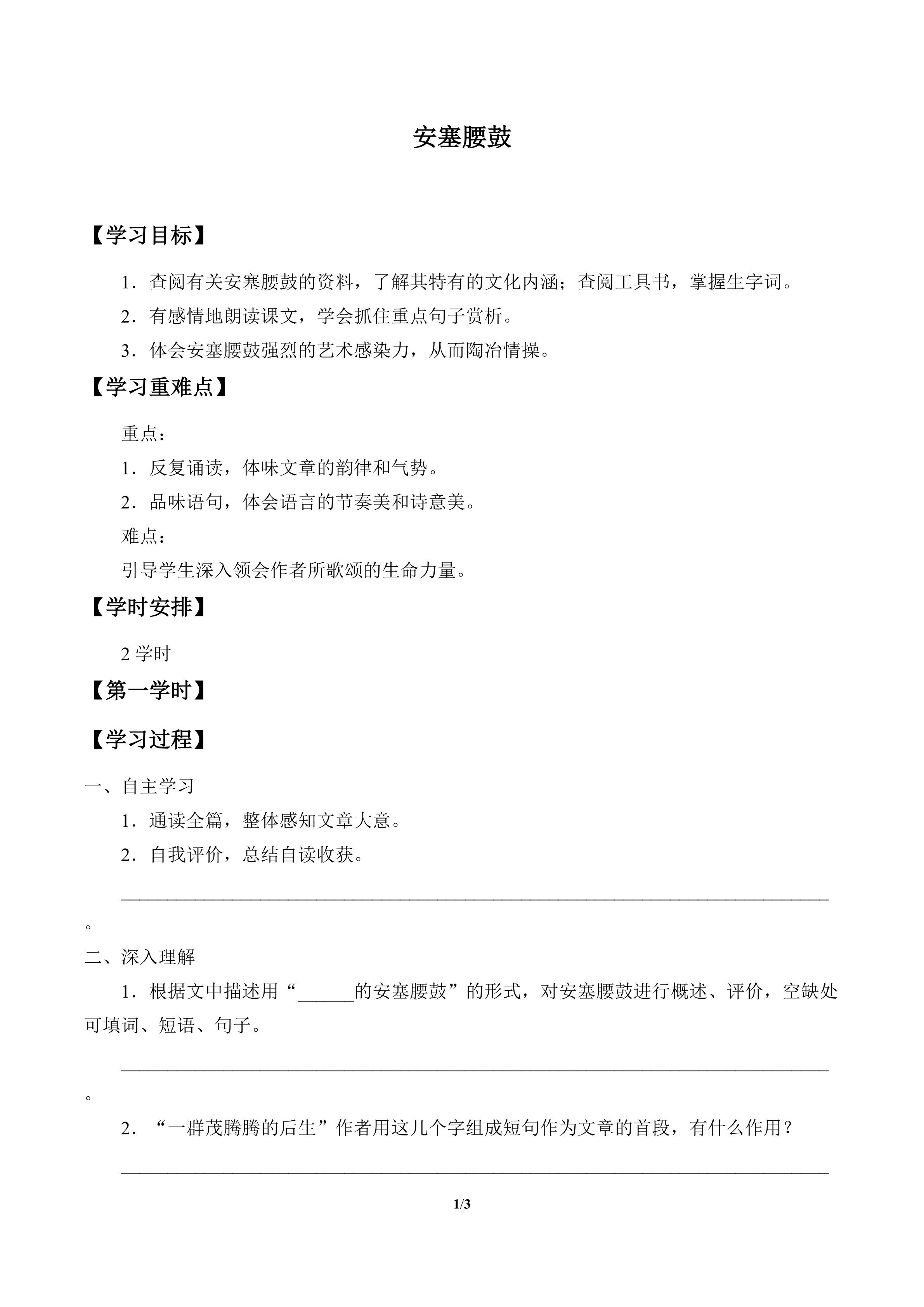 安塞腰鼓

【学习目标】

1．查阅有关安塞腰鼓的资料，了解其特有的文化内涵；查阅工具书，掌握生字词。

2．有感情地朗读课文，学会抓住重点句子赏析。

3．体会安塞腰鼓强烈的艺术感染力，从而陶冶情操。

【学习重难点】

重点：

1．反复诵读，体味文章的韵律和气势。

2．品味语句，体会语言的节奏美和诗意美。

难点：

引导学生深入领会作者所歌颂的生命力量。

【学时安排】

2学时

【第一学时】

【学习过程】

一、自主学习

1．通读全篇，整体感知文章大意。

2．自我评价，总结自读收获。

____。

二、深入理解

1．根据文中描述用“____的安塞腰鼓”的形式，对安塞腰鼓进行概述、评价，空缺处可填词、短语、句子。

____。

2．“一群茂腾腾的后生”作者用这几个字组成短句作为文章的首段，有什么作用？

____

1/3